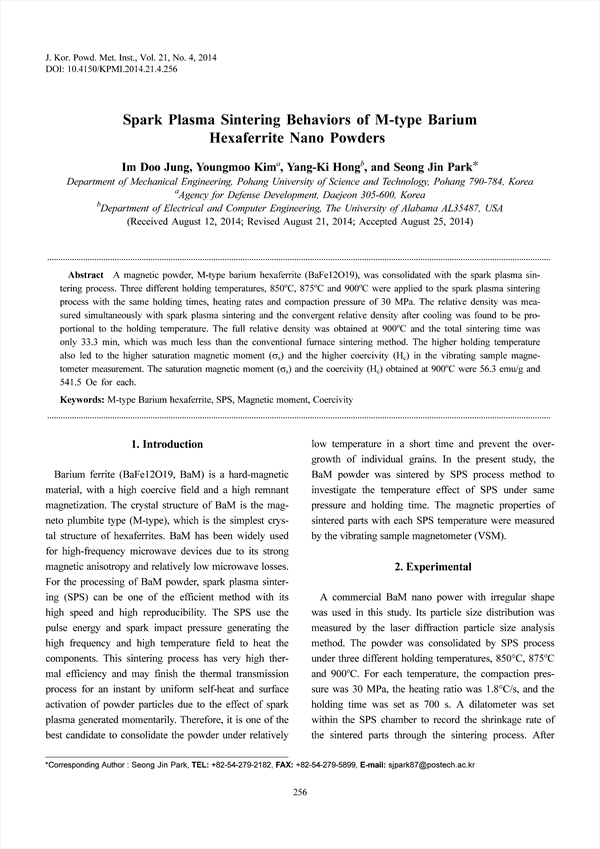 J. Kor. Powd. Met. Inst., Vol. 21, No. 4, 2014
DOI: 10.4150/KPMI.2014.21.4.256

Spark Plasma Sintering Behaviors of M-type Barium Hexaferrite Nano Powders

Im Doo Jung, Youngmoo Kim$^a$, Yang-Ki Hong$^b$, and Seong Jin Park*
Department of Mechanical Engineering, Pohang University of Science and Technology, Pohang 790-784, Korea
$^a$Agency for Defense Development, Daejeon 305-600, Korea
$^b$Department of Electrical and Computer Engineering, The University of Alabama AL35487, USA
(Received August 12, 2014; Revised August 21, 2014; Accepted August 25, 2014)

Abstract A magnetic powder, M-type barium hexaferrite (BaFe12O19), was consolidated with the spark plasma sintering process. Three different holding temperatures, 850°C, 875°C and 900°C were applied to the spark plasma sintering process with the same holding times, heating rates and compaction pressure of 30 MPa. The relative density was measured simultaneously with spark plasma sintering and the convergent relative density after cooling was found to be proportional to the holding temperature. The full relative density was obtained at 900°C and the total sintering time was only 33.3 min, which was much less than the conventional furnace sintering method. The higher holding temperature also led to the higher saturation magnetic moment ($\sigma_s$) and the higher coercivity ($H_c$) in the vibrating sample magnetometer measurement. The saturation magnetic moment ($\sigma_s$) and the coercivity ($H_c$) obtained at 900°C were 56.3 emu/g and 541.5 Oe for each.

Keywords: M-type Barium hexaferrite, SPS, Magnetic moment, Coercivity

1. Introduction

Barium ferrite (BaFe12O19, BaM) is a hard-magnetic material, with a high coercive field and a high remnant magnetization. The crystal structure of BaM is the magneto plumbite type (M-type), which is the simplest crystal structure of hexaferrites. BaM has been widely used for high-frequency microwave devices due to its strong magnetic anisotropy and relatively low microwave losses. For the processing of BaM powder, spark plasma sintering (SPS) can be one of the efficient method with its high speed and high reproducibility. The SPS use the pulse energy and spark impact pressure generating the high frequency and high temperature field to heat the components. This sintering process has very high thermal efficiency and may finish the thermal transmission process for an instant by uniform self-heat and surface activation of powder particles due to the effect of spark plasma generated momentarily. Therefore, it is one of the best candidate to consolidate the powder under relatively low temperature in a short time and prevent the overgrowth of individual grains. In the present study, the BaM powder was sintered by SPS process method to investigate the temperature effect of SPS under same pressure and holding time. The magnetic properties of sintered parts with each SPS temperature were measured by the vibrating sample magnetometer (VSM).

2. Experimental

A commercial BaM nano power with irregular shape was used in this study. Its particle size distribution was measured by the laser diffraction particle size analysis method. The powder was consolidated by SPS process under three different holding temperatures, 850°C, 875°C and 900°C. For each temperature, the compaction pressure was 30 MPa, the heating ratio was 1.8°C/s, and the holding time was set as 700 s. A dilatometer was set within the SPS chamber to record the shrinkage rate of the sintered parts through the sintering process. After

*Corresponding Author : Seong Jin Park, TEL: +82-54-279-2182, FAX: +82-54-279-5899, E-mail: sjpark87@postech.ac.kr

256